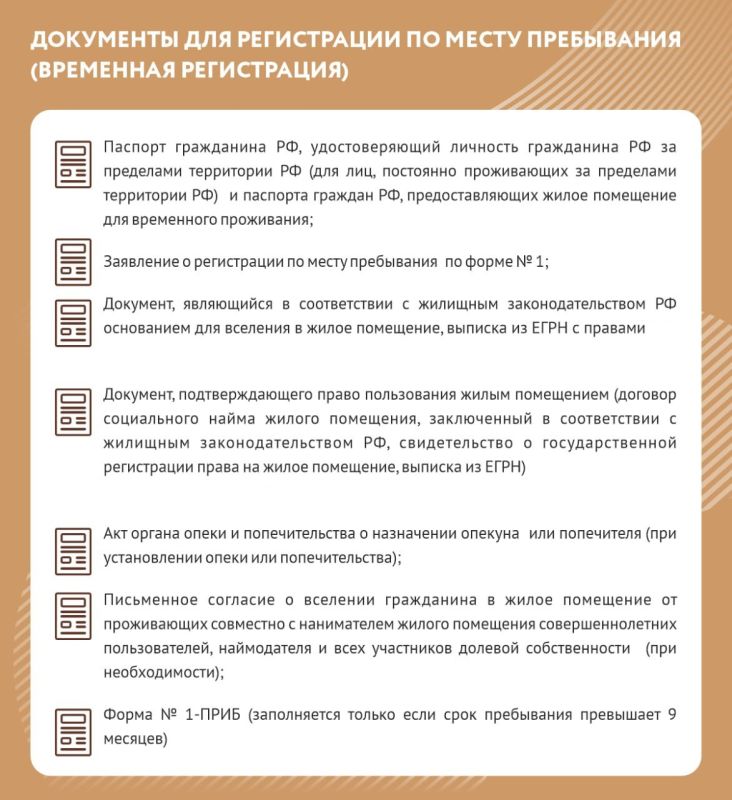 ДОКУМЕНТЫ ДЛЯ РЕГИСТРАЦИИ ПО МЕСТУ ПРЕБЫВАНИЯ (ВРЕМЕННАЯ РЕГИСТРАЦИЯ)

Паспорт гражданина РФ, удостоверяющий личность гражданина РФ за пределами территории РФ (для лиц, постоянно проживающих за пределами территории РФ) и паспорта граждан РФ, предоставляющих жилое помещение для временного проживания;

Заявление о регистрации по месту пребывания по форме № 1;

Документ, являющийся в соответствии с жилищным законодательством РФ основанием для вселения в жилое помещение, выписка из ЕГРН с правами

Документ, подтверждающего право пользования жилым помещением (договор социального найма жилого помещения, заключенный в соответствии с жилищным законодательством РФ, свидетельство о государственной регистрации права на жилое помещение, выписка из ЕГРН)

Акт органа опеки и попечительства о назначении опекуна или попечителя (при установлении опеки или попечительства);

Письменное согласие о вселении гражданина в жилое помещение от проживающих совместно с нанимателем жилого помещения совершеннолетних пользователей, наймодателя и всех участников долевой собственности (при необходимости);

Форма № 1-ПРИБ (заполняется только если срок пребывания превышает 9 месяцев)